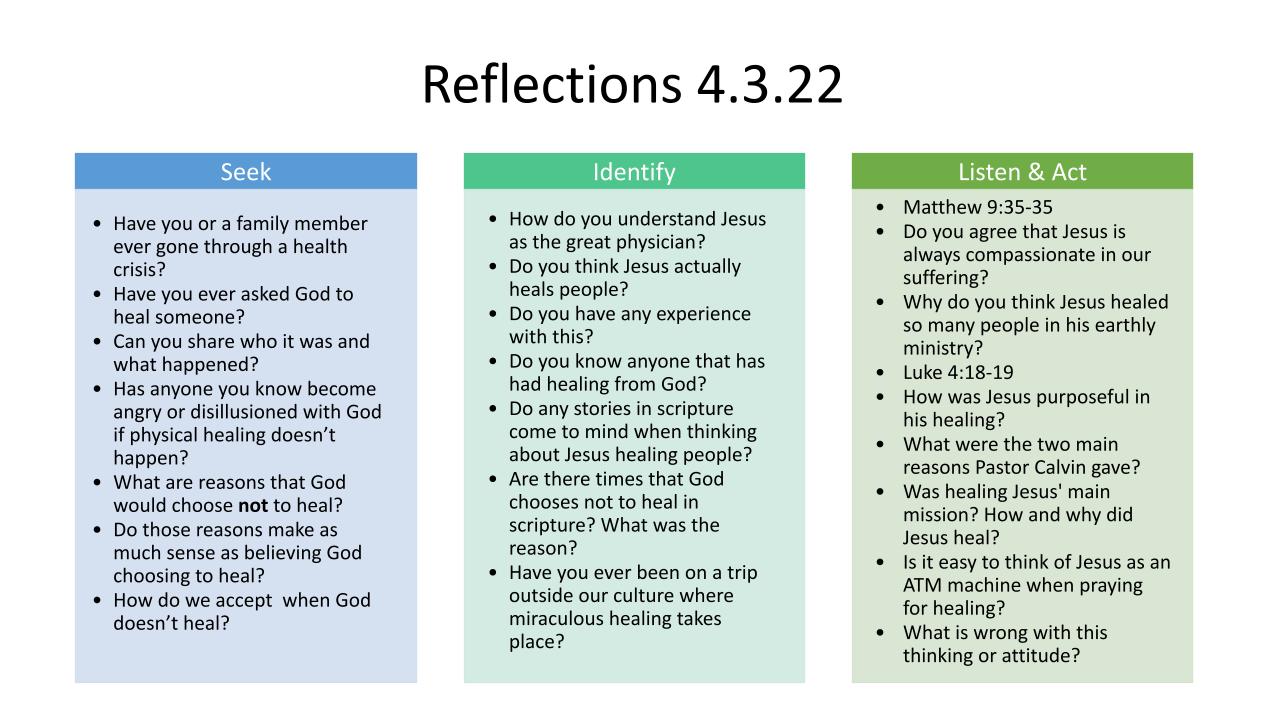 Reflections 4.3.22

Seek

• Have you or a family member ever gone through a health crisis?
• Have you ever asked God to heal someone?
• Can you share who it was and what happened?
• Has anyone you know become angry or disillusioned with God if physical healing doesn't happen?
• What are reasons that God would choose not to heal?
• Do those reasons make as much sense as believing God choosing to heal?
• How do we accept when God doesn't heal?

Identify

• How do you understand Jesus as the great physician?
• Do you think Jesus actually heals people?
• Do you have any experience with this?
• Do you know anyone that has had healing from God?
• Do any stories in scripture come to mind when thinking about Jesus healing people?
• Are there times that God chooses not to heal in scripture? What was the reason?
• Have you ever been on a trip outside our culture where miraculous healing takes place?

Listen & Act

• Matthew 9:35-35
• Do you agree that Jesus is always compassionate in our suffering?
• Why do you think Jesus healed so many people in his earthly ministry?
• Luke 4:18-19
• How was Jesus purposeful in his healing?
• What were the two main reasons Pastor Calvin gave?
• Was healing Jesus' main mission? How and why did Jesus heal?
• Is it easy to think of Jesus as an ATM machine when praying for healing?
• What is wrong with this thinking or attitude?